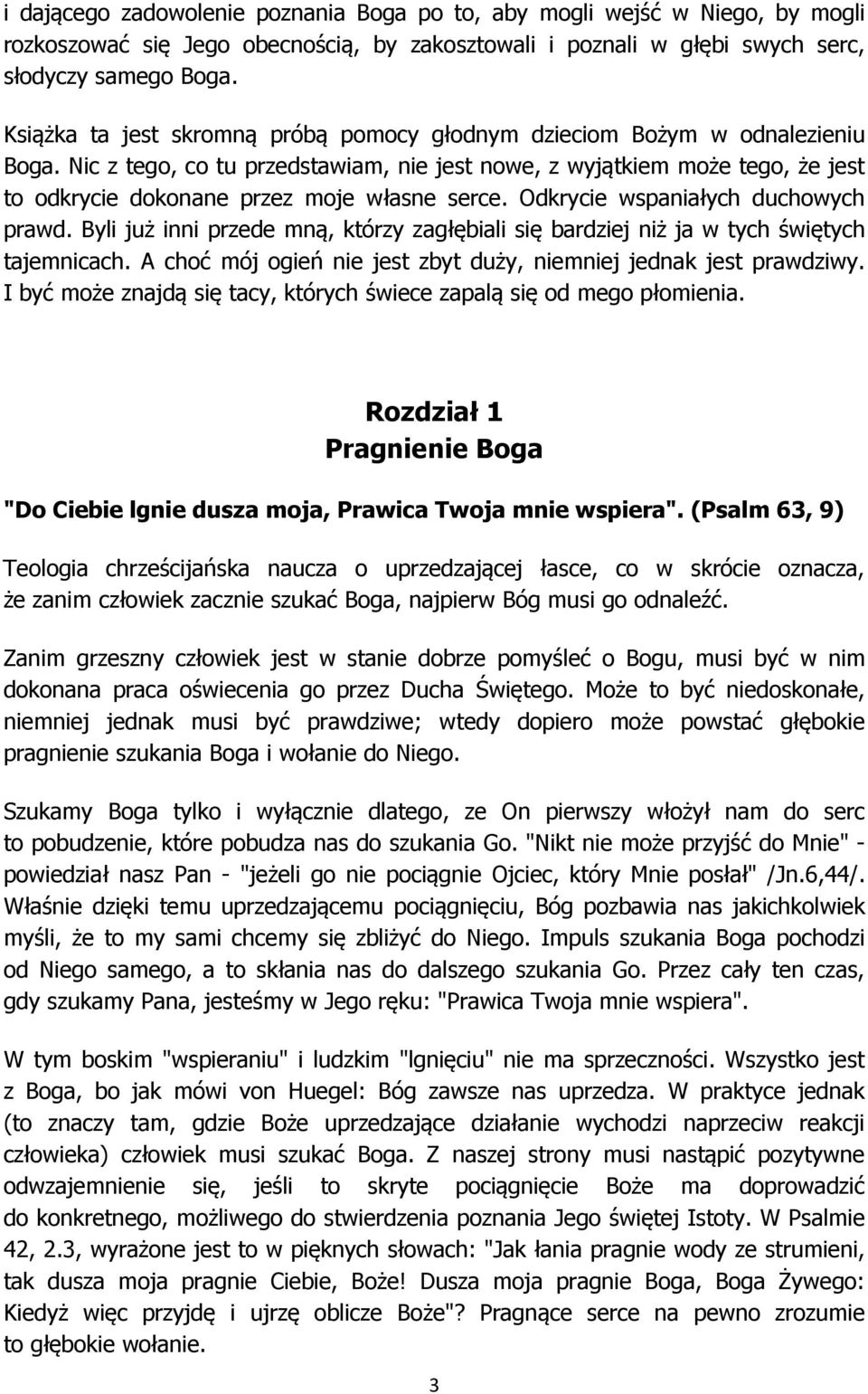 i dającego zadowolenie poznania Boga po to, aby mogli wejść w Niego, by mogli rozkoszować się Jego obecnością, by zakosztowali i poznali w głębi swych serc, słodyczy samego Boga.

Książka ta jest skromną próbą pomocy głodnym dzieciom Bożym w odnalezieniu Boga. Nic z tego, co tu przedstawiam, nie jest nowe, z wyjątkiem może tego, że jest to odkrycie dokonane przez moje własne serce. Odkrycie wspaniałych duchowych prawd. Byli już inni przede mną, którzy zagłębiali się bardziej niż ja w tych świętych tajemnicach. A choć mój ogień nie jest zbyt duży, niemniej jednak jest prawdziwy. I być może znajdą się tacy, których świece zapalą się od mego płomienia.

Rozdział 1
Pragnienie Boga

"Do Ciebie lgnie dusza moja, Prawica Twoja mnie wspiera". (Psalm 63, 9)

Teologia chrześcijańska naucza o uprzedzającej łasce, co w skrócie oznacza, że zanim człowiek zacznie szukać Boga, najpierw Bóg musi go odnaleźć.

Zanim grzeszny człowiek jest w stanie dobrze pomyśleć o Bogu, musi być w nim dokonana praca oświecenia go przez Ducha Świętego. Może to być niedoskonałe, niemniej jednak musi być prawdziwe; wtedy dopiero może powstać głębokie pragnienie szukania Boga i wołanie do Niego.

Szukamy Boga tylko i wyłącznie dlatego, ze On pierwszy włożył nam do serc to pobudzenie, które pobudza nas do szukania Go. "Nikt nie może przyjść do Mnie" - powiedział nasz Pan - "jeżeli go nie pociągnie Ojciec, który Mnie posłał" /Jn.6,44/. Właśnie dzięki temu uprzedzającemu pociągnięciu, Bóg pozbawia nas jakichkolwiek myśli, że to my sami chcemy się zbliżyć do Niego. Impuls szukania Boga pochodzi od Niego samego, a to skłania nas do dalszego szukania Go. Przez cały ten czas, gdy szukamy Pana, jesteśmy w Jego ręku: "Prawica Twoja mnie wspiera".

W tym boskim "wspieraniu" i ludzkim "lgnięciu" nie ma sprzeczności. Wszystko jest z Boga, bo jak mówi von Huegel: Bóg zawsze nas uprzedza. W praktyce jednak (to znaczy tam, gdzie Boże uprzedzające działanie wychodzi naprzeciw reakcji człowieka) człowiek musi szukać Boga. Z naszej strony musi nastąpić pozytywne odwzajemnienie się, jeśli to skryte pociągnięcie Boże ma doprowadzić do konkretnego, możliwego do stwierdzenia poznania Jego świętej Istoty. W Psalmie 42, 2.3, wyrażone jest to w pięknych słowach: "Jak łania pragnie wody ze strumieni, tak dusza moja pragnie Ciebie, Boże! Dusza moja pragnie Boga, Boga Żywego: Kiedyż więc przyjdę i ujrzę oblicze Boże"? Pragnące serce na pewno zrozumie to głębokie wołanie.

3